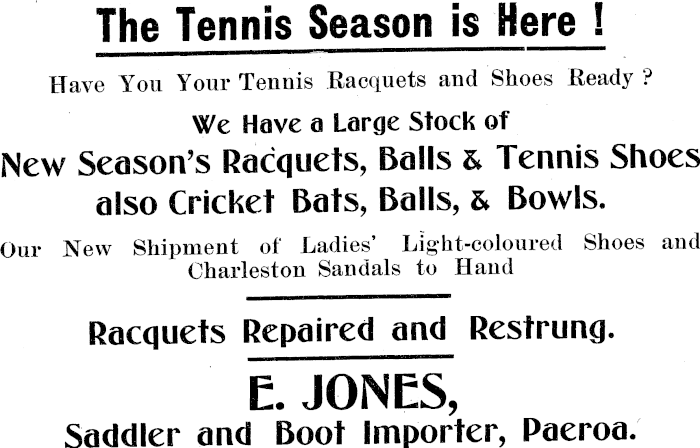 The Tennis Season is Here !

Have You Your Tennis Racquets and Shoes Ready ?

We Have a Large Stock of

New Season's Racquets, Balls & Tennis Shoes also Cricket Bats, Balls, & Bowls.

Our New Shipment of Ladies' Light-coloured Shoes and Charleston Sandals to Hand

Racquets Repaired and Restrung.

E. JONES,

Saddler and Boot Importer, Paeroa.